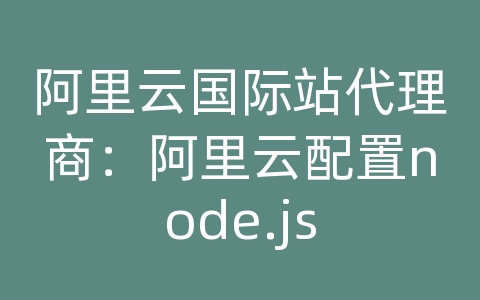 阿里云国际站代理商：阿里云配置node.js